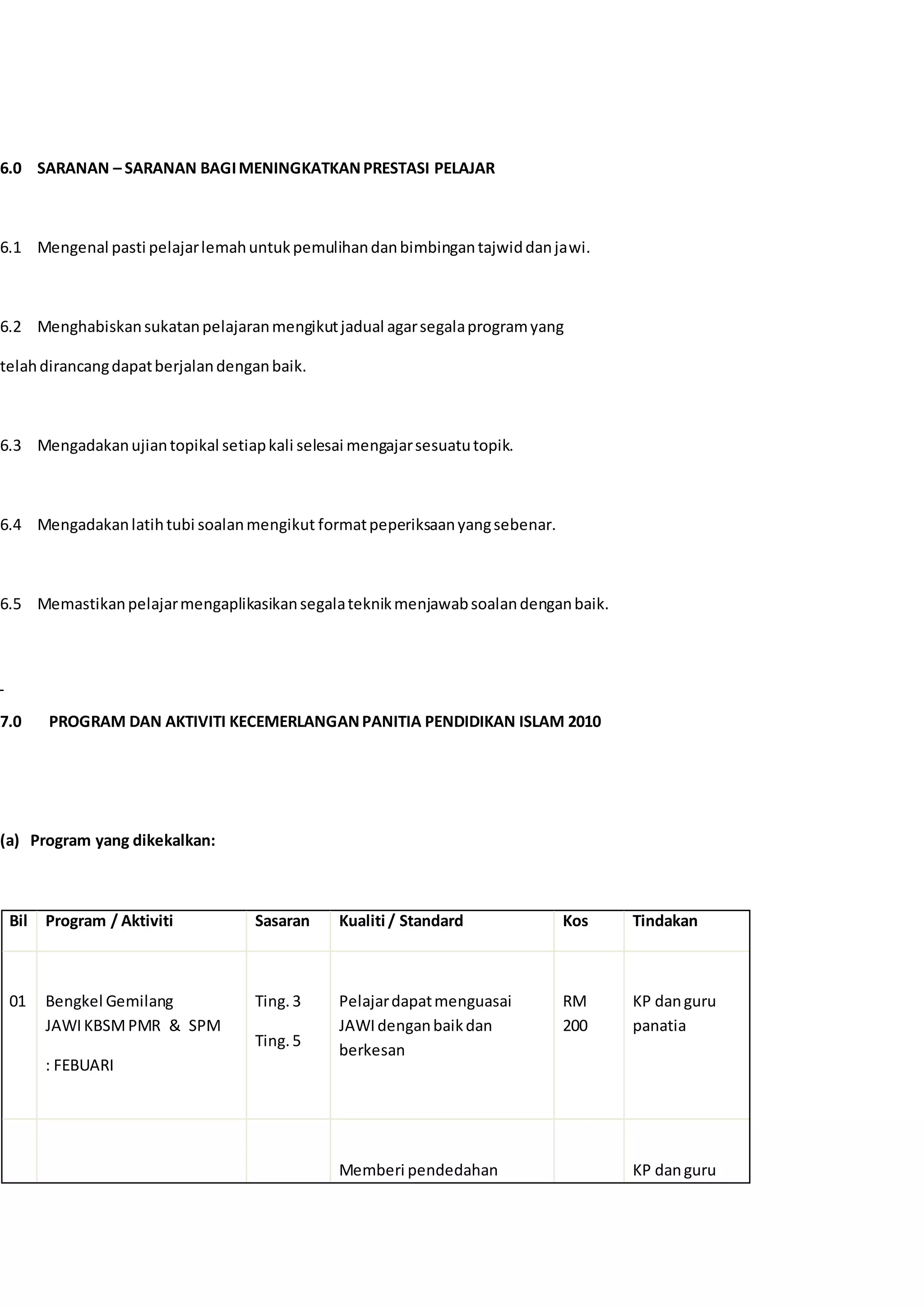 6.0 SARANAN – SARANAN BAGI MENINGKATKAN PRESTASI PELAJAR

6.1 Mengenal pasti pelajar lemah untuk pemulihan dan bimbingan tajwid dan jawi.

6.2 Menghabiskan sukatan pelajaran mengikut jadual agar segala program yang telah dirancang dapat berjalan dengan baik.

6.3 Mengadakan ujian topikal setiap kali selesai mengajar sesuatu topik.

6.4 Mengadakan latih tubi soalan mengikut format peperiksaan yang sebenar.

6.5 Memastikan pelajar mengaplikasikan segala teknik menjawab soalan dengan baik.

-

7.0 PROGRAM DAN AKTIVITI KECEMERLANGAN PANITIA PENDIDIKAN ISLAM 2010

(a) Program yang dikekalkan:

| Bil | Program / Aktiviti | Sasaran | Kualiti / Standard | Kos | Tindakan |
|---|---|---|---|---|---|
| 01 | Bengkel Gemilang JAWI KBSM PMR & SPM : FEBUARI | Ting. 3 Ting. 5 | Pelajar dapat menguasai JAWI dengan baik dan berkesan | RM 200 | KP dan guru panatia |
| | | | Memberi pendedahan | | KP dan guru |